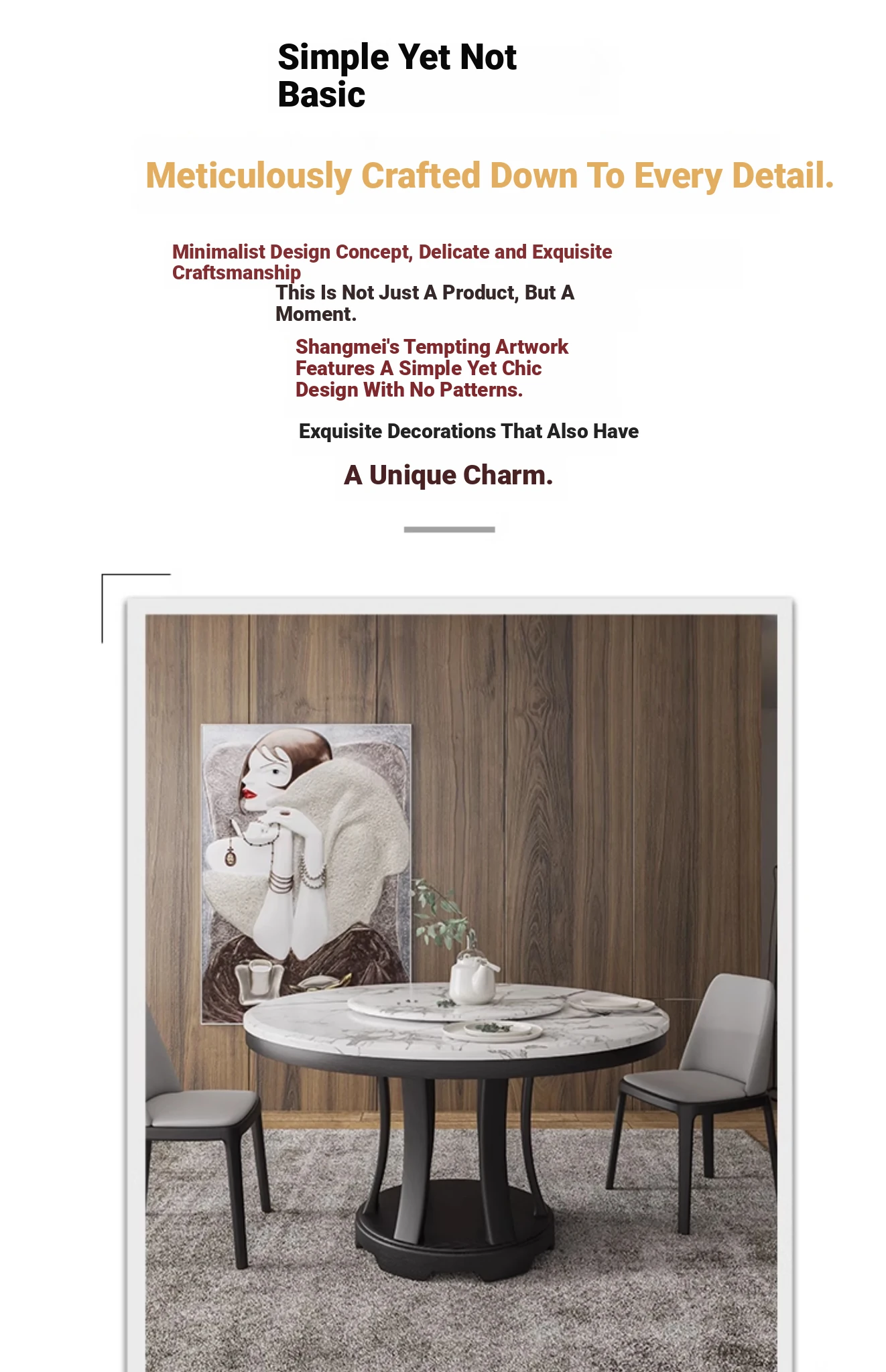 Simple Yet Not Basic

Meticulously Crafted Down To Every Detail.

Minimalist Design Concept, Delicate and Exquisite Craftsmanship

This Is Not Just A Product, But A Moment.

Shangmei's Tempting Artwork Features A Simple Yet Chic Design With No Patterns.

Exquisite Decorations That Also Have

A Unique Charm.